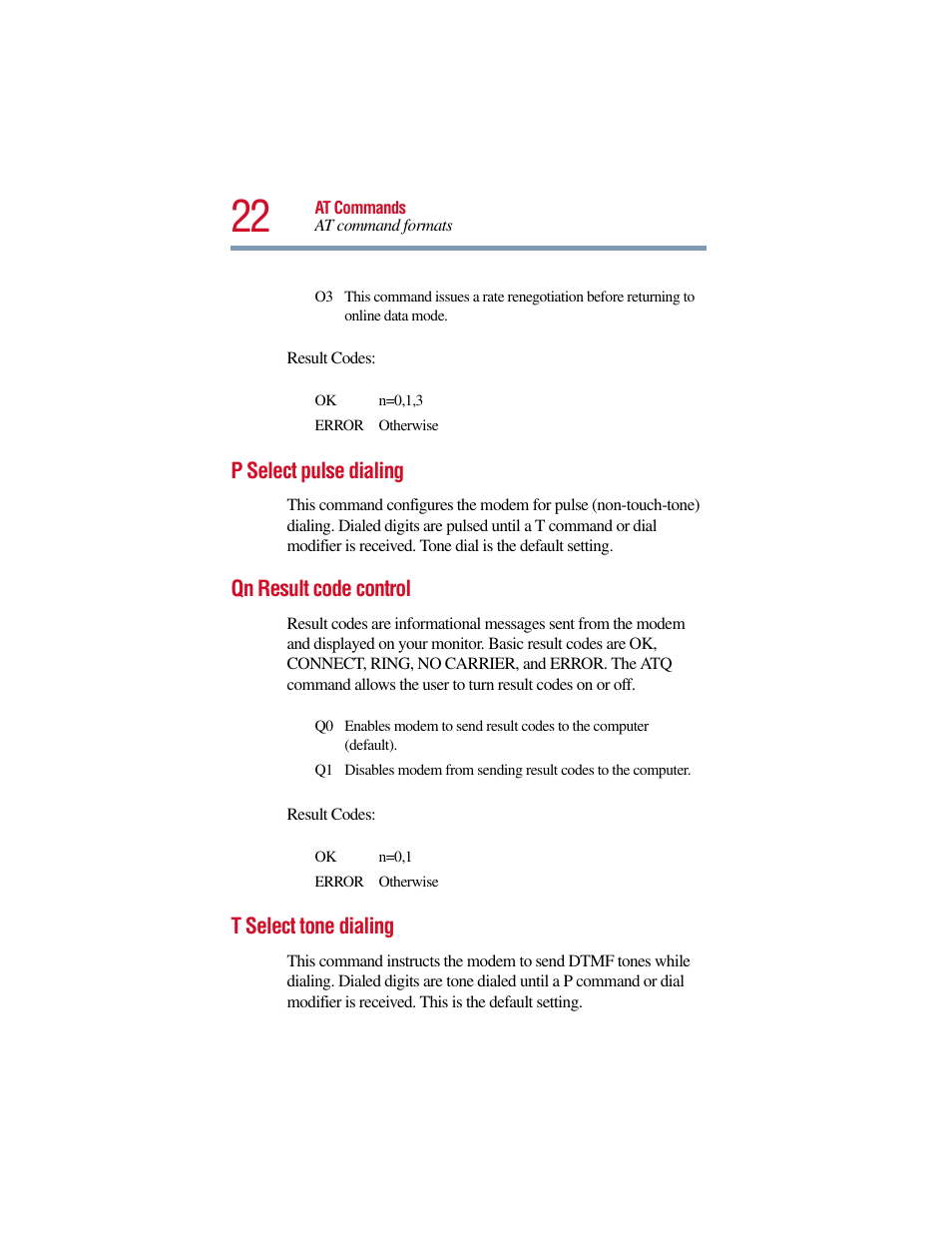 22 AT Commands
AT command formats

O3 This command issues a rate renegotiation before returning to online data mode.

Result Codes:

OK n=0,1,3
ERROR Otherwise

P Select pulse dialing

This command configures the modem for pulse (non-touch-tone) dialing. Dialed digits are pulsed until a T command or dial modifier is received. Tone dial is the default setting.

Qn Result code control

Result codes are informational messages sent from the modem and displayed on your monitor. Basic result codes are OK, CONNECT, RING, NO CARRIER, and ERROR. The ATQ command allows the user to turn result codes on or off.

Q0 Enables modem to send result codes to the computer (default).

Q1 Disables modem from sending result codes to the computer.

Result Codes:

OK n=0,1
ERROR Otherwise

T Select tone dialing

This command instructs the modem to send DTMF tones while dialing. Dialed digits are tone dialed until a P command or dial modifier is received. This is the default setting.